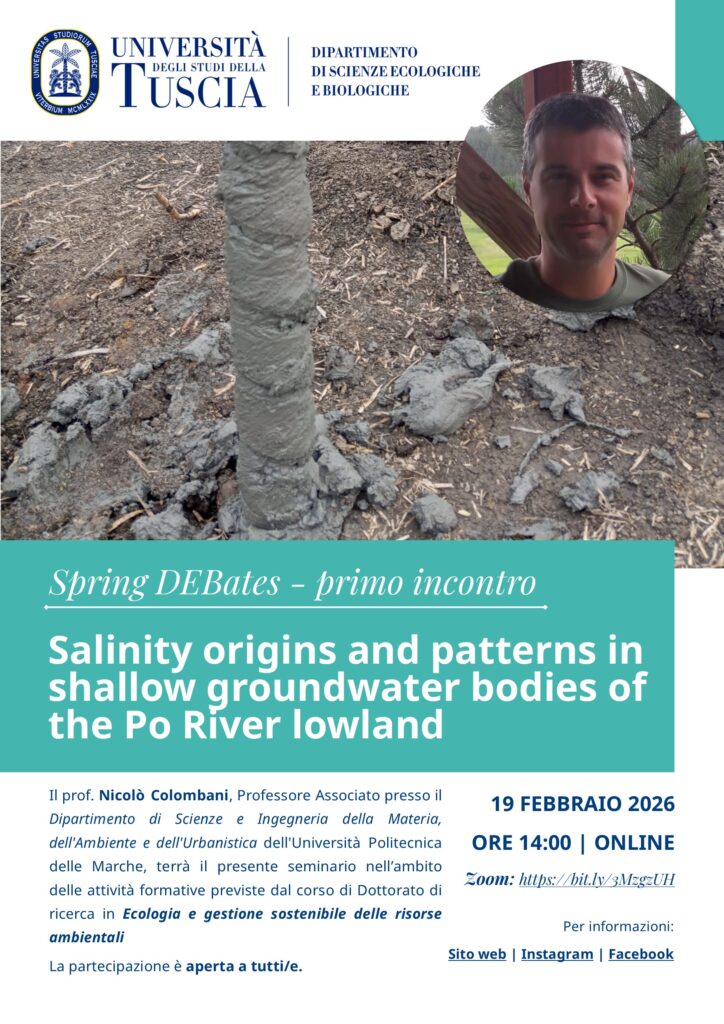 UNIVERSITAS STUDIORUM TUSCIAE VITERBIUM MCMLXXIX

UNIVERSITÀ DEGLI STUDI DELLA TUSCIA

DIPARTIMENTO DI SCIENZE ECOLOGICHE E BIOLOGICHE

Spring DEBates – primo incontro

Salinity origins and patterns in shallow groundwater bodies of the Po River lowland

Il prof. Nicolò Colombani, Professore Associato presso il Dipartimento di Scienze e Ingegneria della Materia, dell'Ambiente e dell'Urbanistica dell'Università Politecnica delle Marche, terrà il presente seminario nell'ambito delle attività formative previste dal corso di Dottorato di ricerca in Ecologia e gestione sostenibile delle risorse ambientali

La partecipazione è aperta a tutti/e.

19 FEBBRAIO 2026

ORE 14:00 | ONLINE

Zoom: https://bit.ly/3MzgzUH

Per informazioni:

Sito web | Instagram | Facebook